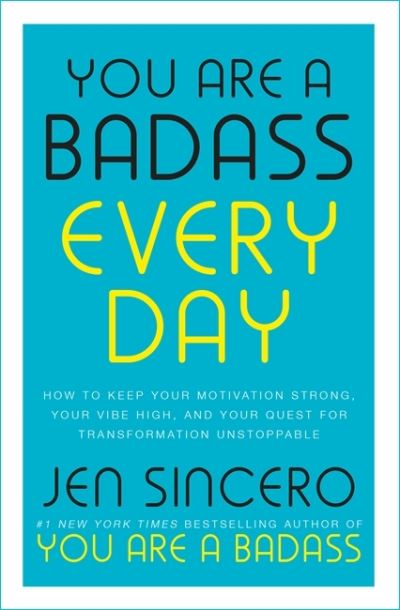 YOU ARE A
BADASS
EVERY
DAY

HOW TO KEEP YOUR MOTIVATION STRONG, YOUR VIBE HIGH, AND YOUR QUEST FOR TRANSFORMATION UNSTOPPABLE

JEN SINCERO

#1 NEW YORK TIMES BESTSELLING AUTHOR OF
YOU ARE A BADASS